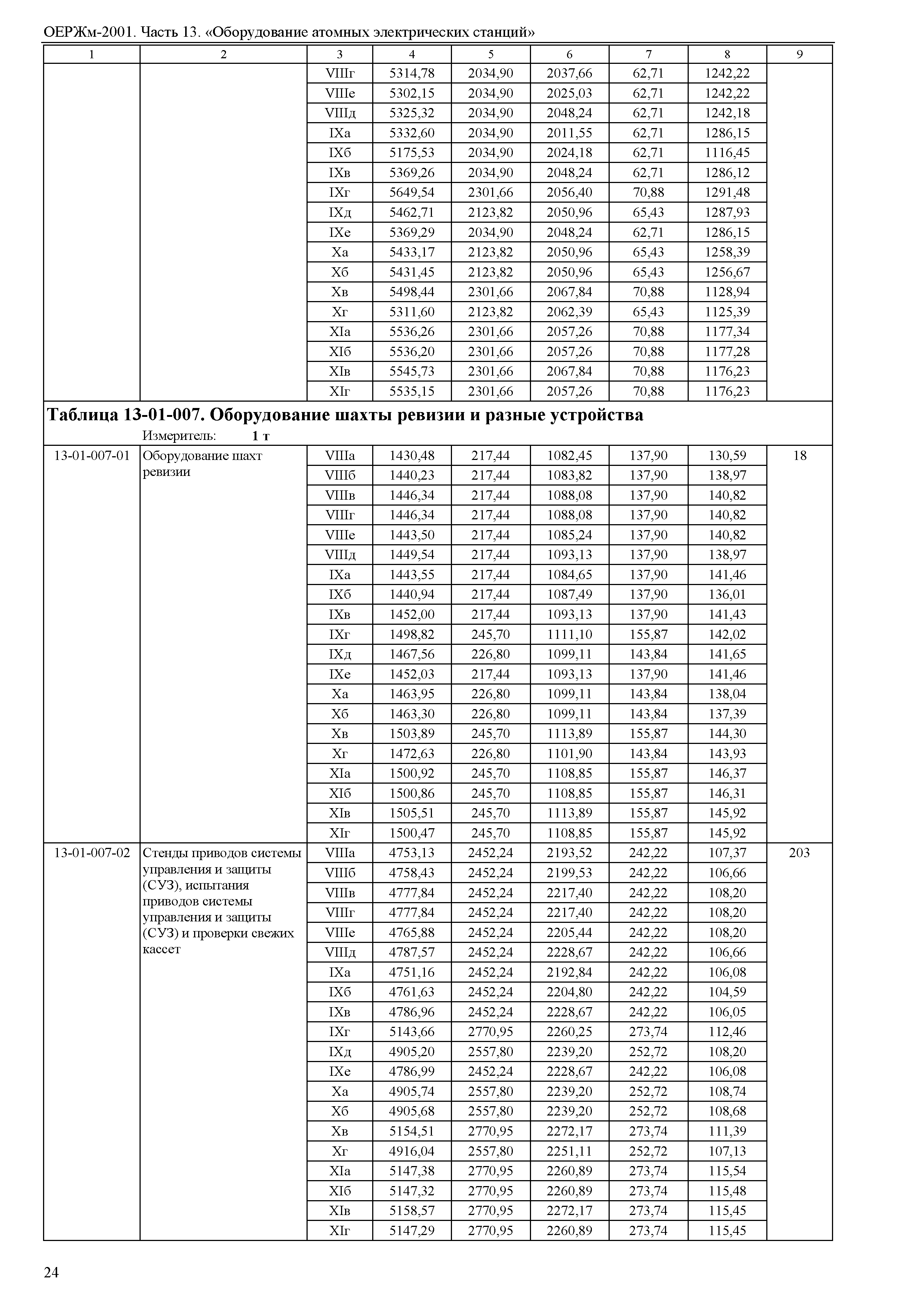 ОЕРЖм-2001. Часть 13. «Оборудование атомных электрических станций»

| 1 | 2 | 3 | 4 | 5 | 6 | 7 | 8 | 9 |
|---|---|---|---|---|---|---|---|---|
| | | VIIIг | 5314,78 | 2034,90 | 2037,66 | 62,71 | 1242,22 | |
| | | VIIIе | 5302,15 | 2034,90 | 2025,03 | 62,71 | 1242,22 | |
| | | VIIIд | 5325,32 | 2034,90 | 2048,24 | 62,71 | 1242,18 | |
| | | IXа | 5332,60 | 2034,90 | 2011,55 | 62,71 | 1286,15 | |
| | | IXб | 5175,53 | 2034,90 | 2024,18 | 62,71 | 1116,45 | |
| | | IXв | 5369,26 | 2034,90 | 2048,24 | 62,71 | 1286,12 | |
| | | IXг | 5649,54 | 2301,66 | 2056,40 | 70,88 | 1291,48 | |
| | | IXд | 5462,71 | 2123,82 | 2050,96 | 65,43 | 1287,93 | |
| | | IXе | 5369,29 | 2034,90 | 2048,24 | 62,71 | 1286,15 | |
| | | Xа | 5433,17 | 2123,82 | 2050,96 | 65,43 | 1258,39 | |
| | | Xб | 5431,45 | 2123,82 | 2050,96 | 65,43 | 1256,67 | |
| | | Xв | 5498,44 | 2301,66 | 2067,84 | 70,88 | 1128,94 | |
| | | Xг | 5311,60 | 2123,82 | 2062,39 | 65,43 | 1125,39 | |
| | | XIа | 5536,26 | 2301,66 | 2057,26 | 70,88 | 1177,34 | |
| | | XIб | 5536,20 | 2301,66 | 2057,26 | 70,88 | 1177,28 | |
| | | XIв | 5545,73 | 2301,66 | 2067,84 | 70,88 | 1176,23 | |
| | | XIг | 5535,15 | 2301,66 | 2057,26 | 70,88 | 1176,23 | |

**Таблица 13-01-007. Оборудование шахты ревизии и разные устройства**

Измеритель: **1 т**

| | | | | | | | | |
|---|---|---|---|---|---|---|---|---|
| 13-01-007-01 | Оборудование шахт ревизии | VIIIа | 1430,48 | 217,44 | 1082,45 | 137,90 | 130,59 | 18 |
| | | VIIIб | 1440,23 | 217,44 | 1083,82 | 137,90 | 138,97 | |
| | | VIIIв | 1446,34 | 217,44 | 1088,08 | 137,90 | 140,82 | |
| | | VIIIг | 1446,34 | 217,44 | 1088,08 | 137,90 | 140,82 | |
| | | VIIIе | 1443,50 | 217,44 | 1085,24 | 137,90 | 140,82 | |
| | | VIIIд | 1449,54 | 217,44 | 1093,13 | 137,90 | 138,97 | |
| | | IXа | 1443,55 | 217,44 | 1084,65 | 137,90 | 141,46 | |
| | | IXб | 1440,94 | 217,44 | 1087,49 | 137,90 | 136,01 | |
| | | IXв | 1452,00 | 217,44 | 1093,13 | 137,90 | 141,43 | |
| | | IXг | 1498,82 | 245,70 | 1111,10 | 155,87 | 142,02 | |
| | | IXд | 1467,56 | 226,80 | 1099,11 | 143,84 | 141,65 | |
| | | IXе | 1452,03 | 217,44 | 1093,13 | 137,90 | 141,46 | |
| | | Xа | 1463,95 | 226,80 | 1099,11 | 143,84 | 138,04 | |
| | | Xб | 1463,30 | 226,80 | 1099,11 | 143,84 | 137,39 | |
| | | Xв | 1503,89 | 245,70 | 1113,89 | 155,87 | 144,30 | |
| | | Xг | 1472,63 | 226,80 | 1101,90 | 143,84 | 143,93 | |
| | | XIа | 1500,92 | 245,70 | 1108,85 | 155,87 | 146,37 | |
| | | XIб | 1500,86 | 245,70 | 1108,85 | 155,87 | 146,31 | |
| | | XIв | 1505,51 | 245,70 | 1113,89 | 155,87 | 145,92 | |
| | | XIг | 1500,47 | 245,70 | 1108,85 | 155,87 | 145,92 | |
| 13-01-007-02 | Стенды приводов системы управления и защиты (СУЗ), испытания приводов системы управления и защиты (СУЗ) и проверки свежих кассет | VIIIа | 4753,13 | 2452,24 | 2193,52 | 242,22 | 107,37 | 203 |
| | | VIIIб | 4758,43 | 2452,24 | 2199,53 | 242,22 | 106,66 | |
| | | VIIIв | 4777,84 | 2452,24 | 2217,40 | 242,22 | 108,20 | |
| | | VIIIг | 4777,84 | 2452,24 | 2217,40 | 242,22 | 108,20 | |
| | | VIIIе | 4765,88 | 2452,24 | 2205,44 | 242,22 | 108,20 | |
| | | VIIIд | 4787,57 | 2452,24 | 2228,67 | 242,22 | 106,66 | |
| | | IXа | 4751,16 | 2452,24 | 2192,84 | 242,22 | 106,08 | |
| | | IXб | 4761,63 | 2452,24 | 2204,80 | 242,22 | 104,59 | |
| | | IXв | 4786,96 | 2452,24 | 2228,67 | 242,22 | 106,05 | |
| | | IXг | 5143,66 | 2770,95 | 2260,25 | 273,74 | 112,46 | |
| | | IXд | 4905,20 | 2557,80 | 2239,20 | 252,72 | 108,20 | |
| | | IXе | 4786,99 | 2452,24 | 2228,67 | 242,22 | 106,08 | |
| | | Xа | 4905,74 | 2557,80 | 2239,20 | 252,72 | 108,74 | |
| | | Xб | 4905,68 | 2557,80 | 2239,20 | 252,72 | 108,68 | |
| | | Xв | 5154,51 | 2770,95 | 2272,17 | 273,74 | 111,39 | |
| | | Xг | 4916,04 | 2557,80 | 2251,11 | 252,72 | 107,13 | |
| | | XIа | 5147,38 | 2770,95 | 2260,89 | 273,74 | 115,54 | |
| | | XIб | 5147,32 | 2770,95 | 2260,89 | 273,74 | 115,48 | |
| | | XIв | 5158,57 | 2770,95 | 2272,17 | 273,74 | 115,45 | |
| | | XIг | 5147,29 | 2770,95 | 2260,89 | 273,74 | 115,45 | |

24